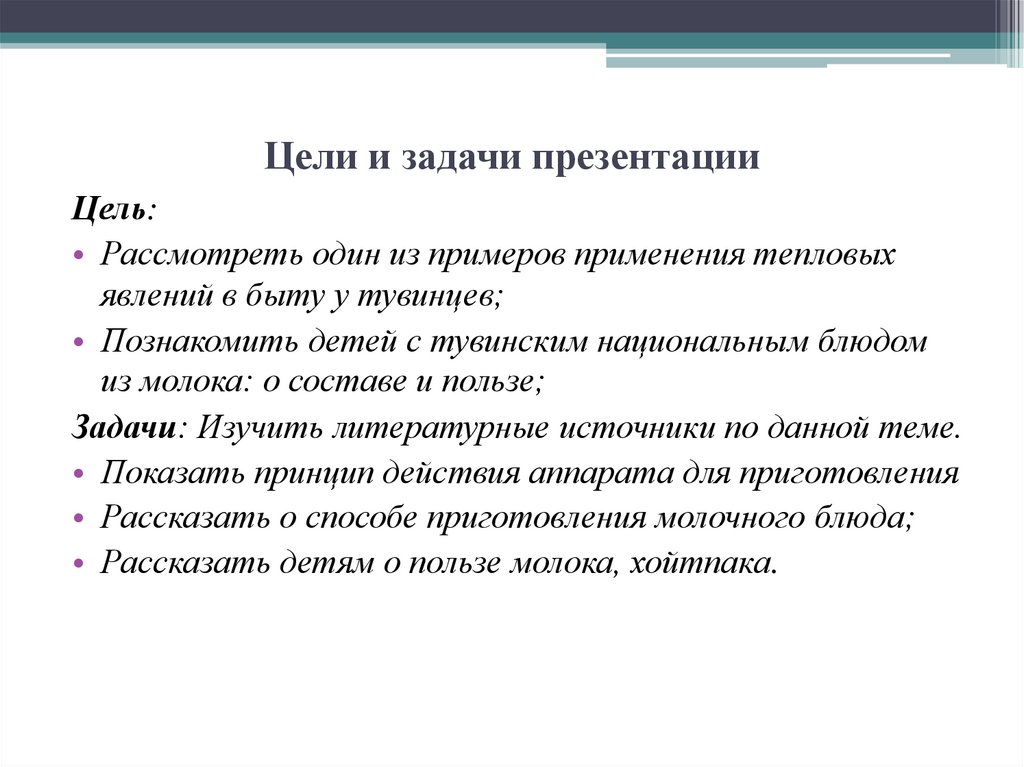 Цели и задачи презентации

Цель:

• Рассмотреть один из примеров применения тепловых явлений в быту у тувинцев;
• Познакомить детей с тувинским национальным блюдом из молока: о составе и пользе;

Задачи: Изучить литературные источники по данной теме.

• Показать принцип действия аппарата для приготовления
• Рассказать о способе приготовления молочного блюда;
• Рассказать детям о пользе молока, хойтпака.